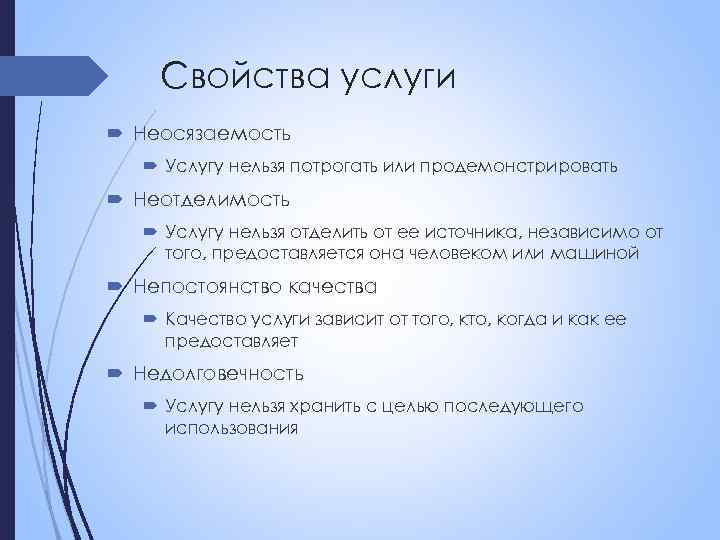 Свойства услуги

Неосязаемость

Услугу нельзя потрогать или продемонстрировать

Неотделимость

Услугу нельзя отделить от ее источника, независимо от того, предоставляется она человеком или машиной

Непостоянство качества

Качество услуги зависит от того, кто, когда и как ее предоставляет

Недолговечность

Услугу нельзя хранить с целью последующего использования